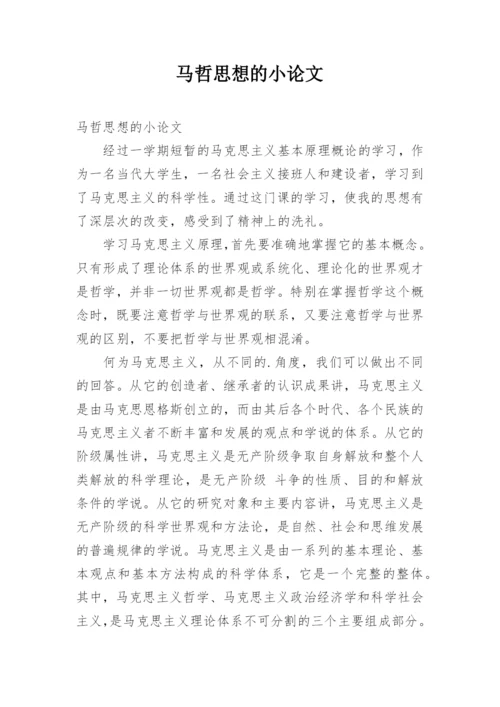 马哲思想的小论文

马哲思想的小论文

经过一学期短暂的马克思主义基本原理概论的学习，作为一名当代大学生，一名社会主义接班人和建设者，学习到了马克思主义的科学性。通过这门课的学习，使我的思想有了深层次的改变，感受到了精神上的洗礼。

学习马克思主义原理，首先要准确地掌握它的基本概念。只有形成了理论体系的世界观或系统化、理论化的世界观才是哲学，并非一切世界观都是哲学。特别在掌握哲学这个概念时，既要注意哲学与世界观的联系，又要注意哲学与世界观的区别，不要把哲学与世界观相混淆。

何为马克思主义，从不同的.角度，我们可以做出不同的回答。从它的创造者、继承者的认识成果讲，马克思主义是由马克思恩格斯创立的，而由其后各个时代、各个民族的马克思主义者不断丰富和发展的观点和学说的体系。从它的阶级属性讲，马克思主义是无产阶级争取自身解放和整个人类解放的科学理论，是无产阶级 斗争的性质、目的和解放条件的学说。从它的研究对象和主要内容讲，马克思主义是无产阶级的科学世界观和方法论，是自然、社会和思维发展的普遍规律的学说。马克思主义是由一系列的基本理论、基本观点和基本方法构成的科学体系，它是一个完整的整体。其中，马克思主义哲学、马克思主义政治经济学和科学社会主义，是马克思主义理论体系不可分割的三个主要组成部分。